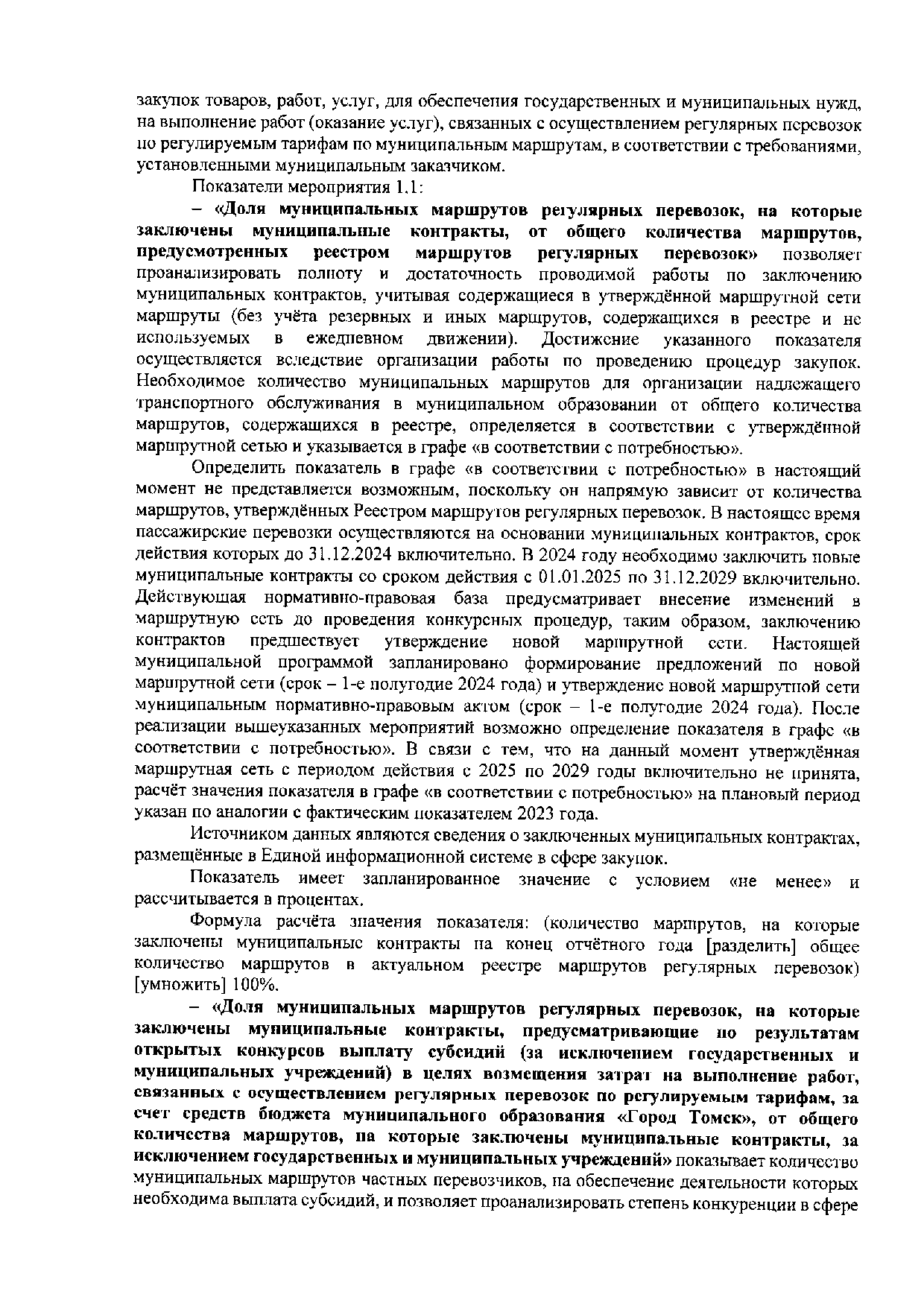 закупок товаров, работ, услуг, для обеспечения государственных и муниципальных нужд, на выполнение работ (оказание услуг), связанных с осуществлением регулярных перевозок по регулируемым тарифам по муниципальным маршрутам, в соответствии с требованиями, установленными муниципальным заказчиком.

Показатели мероприятия 1.1:

– «Доля муниципальных маршрутов регулярных перевозок, на которые заключены муниципальные контракты, от общего количества маршрутов, предусмотренных реестром маршрутов регулярных перевозок» позволяет проанализировать полноту и достаточность проводимой работы по заключению муниципальных контрактов, учитывая содержащиеся в утверждённой маршрутной сети маршруты (без учёта резервных и иных маршрутов, содержащихся в реестре и не используемых в ежедневном движении). Достижение указанного показателя осуществляется вследствие организации работы по проведению процедур закупок. Необходимое количество муниципальных маршрутов для организации надлежащего транспортного обслуживания в муниципальном образовании от общего количества маршрутов, содержащихся в реестре, определяется в соответствии с утверждённой маршрутной сетью и указывается в графе «в соответствии с потребностью».

Определить показатель в графе «в соответствии с потребностью» в настоящий момент не представляется возможным, поскольку он напрямую зависит от количества маршрутов, утверждённых Реестром маршрутов регулярных перевозок. В настоящее время пассажирские перевозки осуществляются на основании муниципальных контрактов, срок действия которых до 31.12.2024 включительно. В 2024 году необходимо заключить новые муниципальные контракты со сроком действия с 01.01.2025 по 31.12.2029 включительно. Действующая нормативно-правовая база предусматривает внесение изменений в маршрутную сеть до проведения конкурсных процедур, таким образом, заключению контрактов предшествует утверждение новой маршрутной сети. Настоящей муниципальной программой запланировано формирование предложений по новой маршрутной сети (срок – 1-е полугодие 2024 года) и утверждение новой маршрутной сети муниципальным нормативно-правовым актом (срок – 1-е полугодие 2024 года). После реализации вышеуказанных мероприятий возможно определение показателя в графе «в соответствии с потребностью». В связи с тем, что на данный момент утверждённая маршрутная сеть с периодом действия с 2025 по 2029 годы включительно не принята, расчёт значения показателя в графе «в соответствии с потребностью» на плановый период указан по аналогии с фактическим показателем 2023 года.

Источником данных являются сведения о заключенных муниципальных контрактах, размещённые в Единой информационной системе в сфере закупок.

Показатель имеет запланированное значение с условием «не менее» и рассчитывается в процентах.

Формула расчёта значения показателя: (количество маршрутов, на которые заключены муниципальные контракты на конец отчётного года [разделить] общее количество маршрутов в актуальном реестре маршрутов регулярных перевозок) [умножить] 100%.

– «Доля муниципальных маршрутов регулярных перевозок, на которые заключены муниципальные контракты, предусматривающие по результатам открытых конкурсов выплату субсидий (за исключением государственных и муниципальных учреждений) в целях возмещения затрат на выполнение работ, связанных с осуществлением регулярных перевозок по регулируемым тарифам, за счет средств бюджета муниципального образования «Город Томск», от общего количества маршрутов, на которые заключены муниципальные контракты, за исключением государственных и муниципальных учреждений» показывает количество муниципальных маршрутов частных перевозчиков, на обеспечение деятельности которых необходима выплата субсидий, и позволяет проанализировать степень конкуренции в сфере